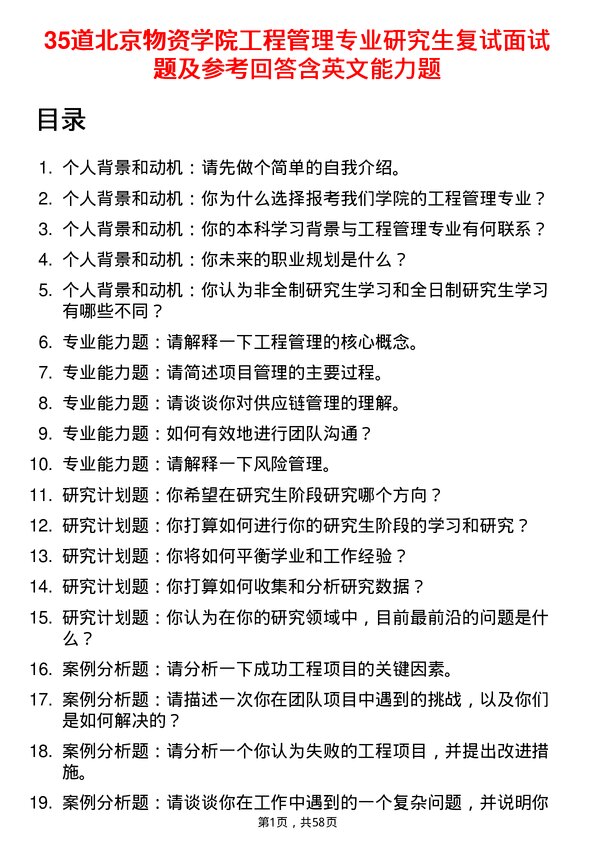 35道北京物资学院工程管理专业研究生复试面试题及参考回答含英文能力题

目录

1. 个人背景和动机：请先做个简单的自我介绍。
2. 个人背景和动机：你为什么选择报考我们学院的工程管理专业？
3. 个人背景和动机：你的本科学习背景与工程管理专业有何联系？
4. 个人背景和动机：你未来的职业规划是什么？
5. 个人背景和动机：你认为非全制研究生学习和全日制研究生学习有哪些不同？
6. 专业能力题：请解释一下工程管理的核心概念。
7. 专业能力题：请简述项目管理的主要过程。
8. 专业能力题：请谈谈你对供应链管理的理解。
9. 专业能力题：如何有效地进行团队沟通？
10. 专业能力题：请解释一下风险管理。
11. 研究计划题：你希望在研究生阶段研究哪个方向？
12. 研究计划题：你打算如何进行你的研究生阶段的学习和研究？
13. 研究计划题：你将如何平衡学业和工作经验？
14. 研究计划题：你打算如何收集和分析研究数据？
15. 研究计划题：你认为在你的研究领域中，目前最前沿的问题是什么？
16. 案例分析题：请分析一下成功工程项目的关键因素。
17. 案例分析题：请描述一次你在团队项目中遇到的挑战，以及你们是如何解决的？
18. 案例分析题：请分析一个你认为失败的工程项目，并提出改进措施。
19. 案例分析题：请谈谈你在工作中遇到的一个复杂问题，并说明你

第1页，共58页